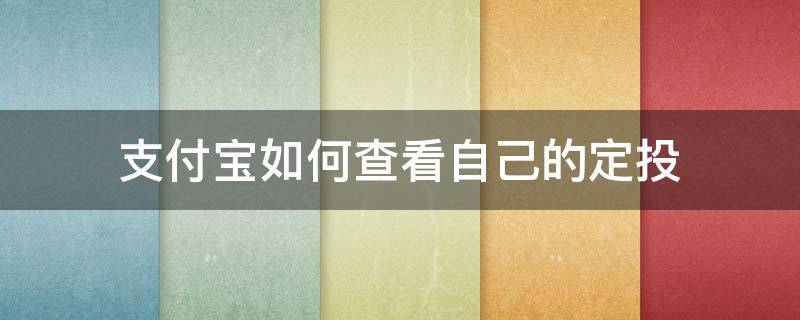 支付宝如何查看自己的定投